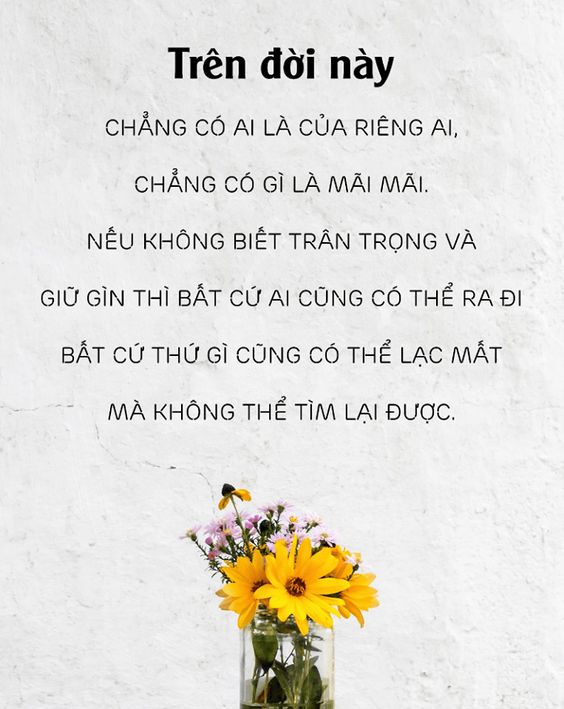 Trên đời này

CHẲNG CÓ AI LÀ CỦA RIÊNG AI,

CHẲNG CÓ GÌ LÀ MÃI MÃI.

NẾU KHÔNG BIẾT TRÂN TRỌNG VÀ

GIỮ GÌN THÌ BẤT CỨ AI CŨNG CÓ THỂ RA ĐI

BẤT CỨ THỨ GÌ CŨNG CÓ THỂ LẠC MẤT

MÀ KHÔNG THỂ TÌM LẠI ĐƯỢC.